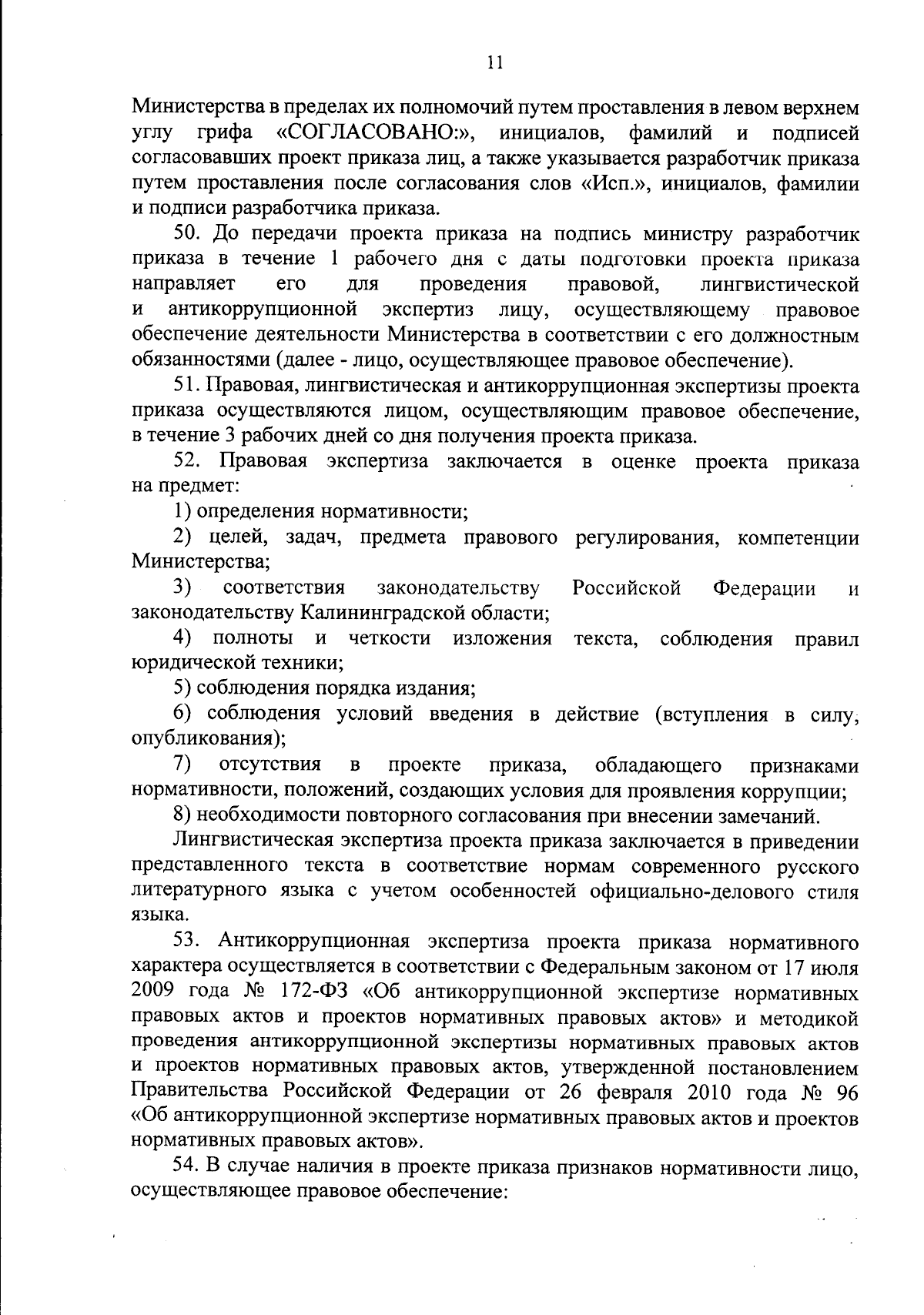 11

Министерства в пределах их полномочий путем проставления в левом верхнем углу грифа «СОГЛАСОВАНО:», инициалов, фамилий и подписей согласовавших проект приказа лиц, а также указывается разработчик приказа путем проставления после согласования слов «Исп.», инициалов, фамилии и подписи разработчика приказа.

50. До передачи проекта приказа на подпись министру разработчик приказа в течение 1 рабочего дня с даты подготовки проекта приказа направляет его для проведения правовой, лингвистической и антикоррупционной экспертиз лицу, осуществляющему правовое обеспечение деятельности Министерства в соответствии с его должностным обязанностями (далее - лицо, осуществляющее правовое обеспечение).

51. Правовая, лингвистическая и антикоррупционная экспертизы проекта приказа осуществляются лицом, осуществляющим правовое обеспечение, в течение 3 рабочих дней со дня получения проекта приказа.

52. Правовая экспертиза заключается в оценке проекта приказа на предмет:

1) определения нормативности;

2) целей, задач, предмета правового регулирования, компетенции Министерства;

3) соответствия законодательству Российской Федерации и законодательству Калининградской области;

4) полноты и четкости изложения текста, соблюдения правил юридической техники;

5) соблюдения порядка издания;

6) соблюдения условий введения в действие (вступления в силу, опубликования);

7) отсутствия в проекте приказа, обладающего признаками нормативности, положений, создающих условия для проявления коррупции;

8) необходимости повторного согласования при внесении замечаний.

Лингвистическая экспертиза проекта приказа заключается в приведении представленного текста в соответствие нормам современного русского литературного языка с учетом особенностей официально-делового стиля языка.

53. Антикоррупционная экспертиза проекта приказа нормативного характера осуществляется в соответствии с Федеральным законом от 17 июля 2009 года № 172-ФЗ «Об антикоррупционной экспертизе нормативных правовых актов и проектов нормативных правовых актов» и методикой проведения антикоррупционной экспертизы нормативных правовых актов и проектов нормативных правовых актов, утвержденной постановлением Правительства Российской Федерации от 26 февраля 2010 года № 96 «Об антикоррупционной экспертизе нормативных правовых актов и проектов нормативных правовых актов».

54. В случае наличия в проекте приказа признаков нормативности лицо, осуществляющее правовое обеспечение: